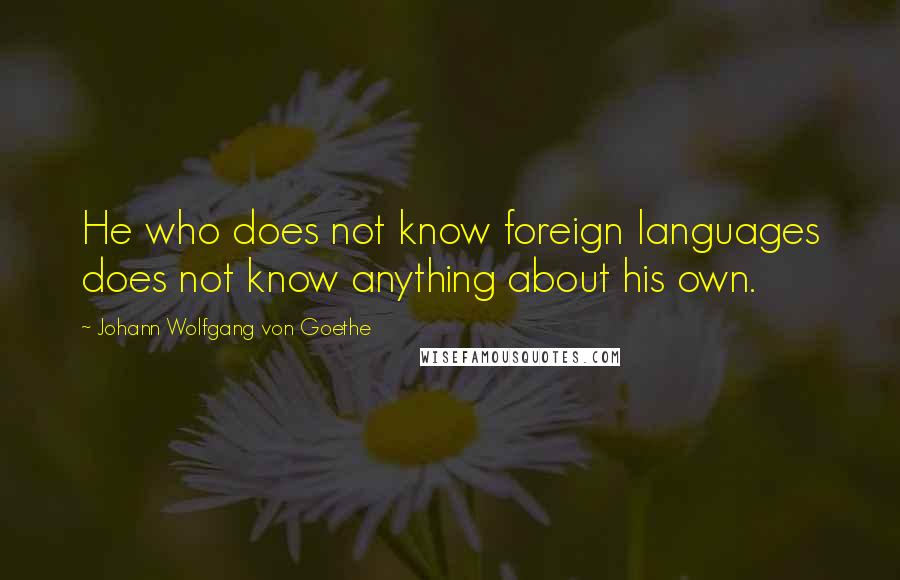 He who does not know foreign languages does not know anything about his own.

~ Johann Wolfgang von Goethe

WISEFAMOUSQUOTES.COM